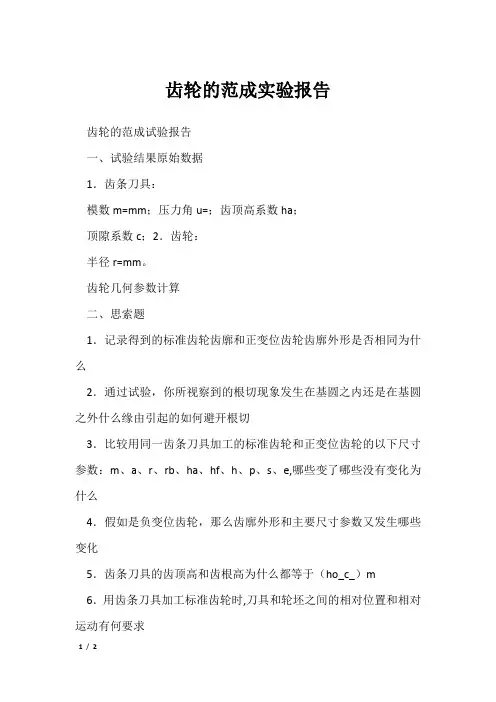 齿轮的范成实验报告

齿轮的范成试验报告

一、试验结果原始数据

1．齿条刀具：

模数 m=mm；压力角 u=；齿顶高系数 ha；

顶隙系数 c；2．齿轮：

半径 r=mm。

齿轮几何参数计算

二、思索题

1．记录得到的标准齿轮齿廓和正变位齿轮齿廓外形是否相同为什么

2．通过试验，你所视察到的根切现象发生在基圆之内还是在基圆之外什么缘由引起的如何避开根切

3．比较用同一齿条刀具加工的标准齿轮和正变位齿轮的以下尺寸参数：m、a、r、rb、ha、hf、h、p、s、e,哪些变了哪些没有变化为什么

4．假如是负变位齿轮，那么齿廓外形和主要尺寸参数又发生哪些变化

5．齿条刀具的齿顶高和齿根高为什么都等于（ho_c_）m

6．用齿条刀具加工标准齿轮时,刀具和轮坯之间的相对位置和相对运动有何要求

1 / 2